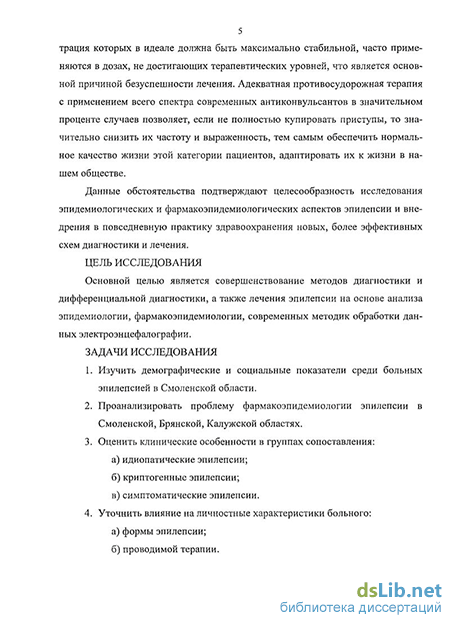 5

трация которых в идеале должна быть максимально стабильной, часто применяются в дозах, не достигающих терапевтических уровней, что является основной причиной безуспешности лечения. Адекватная противосудорожная терапия с применением всего спектра современных антиконвульсантов в значительном проценте случаев позволяет, если не полностью купировать приступы, то значительно снизить их частоту и выраженность, тем самым обеспечить нормальное качество жизни этой категории пациентов, адаптировать их к жизни в нашем обществе.

Данные обстоятельства подтверждают целесообразность исследования эпидемиологических и фармакоэпидемиологических аспектов эпилепсии и внедрения в повседневную практику здравоохранения новых, более эффективных схем диагностики и лечения.

ЦЕЛЬ ИССЛЕДОВАНИЯ

Основной целью является совершенствование методов диагностики и дифференциальной диагностики, а также лечения эпилепсии на основе анализа эпидемиологии, фармакоэпидемиологии, современных методик обработки данных электроэнцефалографии.

ЗАДАЧИ ИССЛЕДОВАНИЯ

1. Изучить демографические и социальные показатели среди больных эпилепсией в Смоленской области.

2. Проанализировать проблему фармакоэпидемиологии эпилепсии в Смоленской, Брянской, Калужской областях.

3. Оценить клинические особенности в группах сопоставления:

а) идиопатические эпилепсии;

б) криптогенные эпилепсии;

в) симптоматические эпилепсии.

4. Уточнить влияние на личностные характеристики больного:

а) формы эпилепсии;

б) проводимой терапии.

dsLib.net
библиотека диссертаций